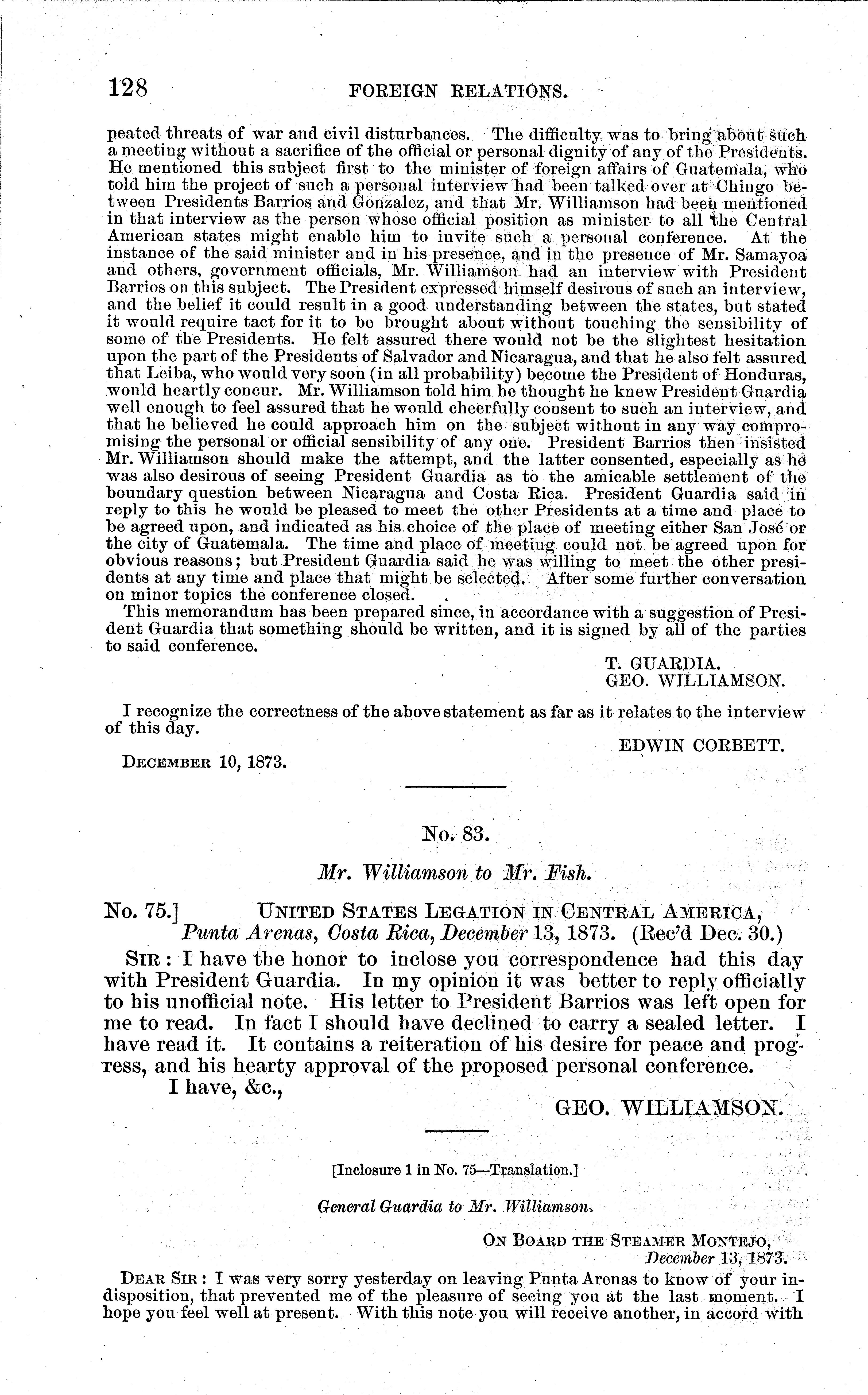 128 FOREIGN RELATIONS.

peated threats of war and civil disturbances. The difficulty was to bring about such a meeting without a sacrifice of the official or personal dignity of any of the Presidents. He mentioned this subject first to the minister of foreign affairs of Guatemala, who told him the project of such a personal interview had been talked over at Chingo between Presidents Barrios and Gonzalez, and that Mr. Williamson had been mentioned in that interview as the person whose official position as minister to all the Central American states might enable him to invite such a personal conference. At the instance of the said minister and in his presence, and in the presence of Mr. Samayoa and others, government officials, Mr. Williamson had an interview with President Barrios on this subject. The President expressed himself desirous of such an interview, and the belief it could result in a good understanding between the states, but stated it would require tact for it to be brought about without touching the sensibility of some of the Presidents. He felt assured there would not be the slightest hesitation upon the part of the Presidents of Salvador and Nicaragua, and that he also felt assured that Leiba, who would very soon (in all probability) become the President of Honduras, would heartly concur. Mr. Williamson told him he thought he knew President Guardia well enough to feel assured that he would cheerfully consent to such an interview, and that he believed he could approach him on the subject without in any way compromising the personal or official sensibility of any one. President Barrios then insisted Mr. Williamson should make the attempt, and the latter consented, especially as he was also desirous of seeing President Guardia as to the amicable settlement of the boundary question between Nicaragua and Costa Rica. President Guardia said in reply to this he would be pleased to meet the other Presidents at a time and place to be agreed upon, and indicated as his choice of the place of meeting either San José or the city of Guatemala. The time and place of meeting could not be agreed upon for obvious reasons; but President Guardia said he was willing to meet the other presidents at any time and place that might be selected. After some further conversation on minor topics the conference closed.

This memorandum has been prepared since, in accordance with a suggestion of President Guardia that something should be written, and it is signed by all of the parties to said conference.

T. GUARDIA.
GEO. WILLIAMSON.

I recognize the correctness of the above statement as far as it relates to the interview of this day.

EDWIN CORBETT.

DECEMBER 10, 1873.

No. 83.

Mr. Williamson to Mr. Fish.

No. 75.] UNITED STATES LEGATION IN CENTRAL AMERICA, Punta Arenas, Costa Rica, December 13, 1873. (Rec'd Dec. 30.)

SIR: I have the honor to inclose you correspondence had this day with President Guardia. In my opinion it was better to reply officially to his unofficial note. His letter to President Barrios was left open for me to read. In fact I should have declined to carry a sealed letter. I have read it. It contains a reiteration of his desire for peace and progress, and his hearty approval of the proposed personal conference.

I have, &c.,

GEO. WILLIAMSON.

[Inclosure 1 in No. 75—Translation.]

General Guardia to Mr. Williamson.

ON BOARD THE STEAMER MONTEJO,
December 13, 1873.

DEAR SIR: I was very sorry yesterday on leaving Punta Arenas to know of your indisposition, that prevented me of the pleasure of seeing you at the last moment. I hope you feel well at present. With this note you will receive another, in accord with